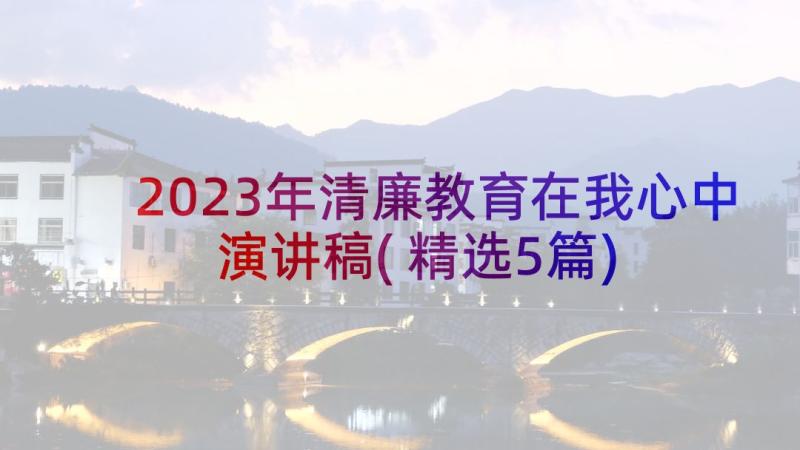 2023年清廉教育在我心中演讲稿(精选5篇)